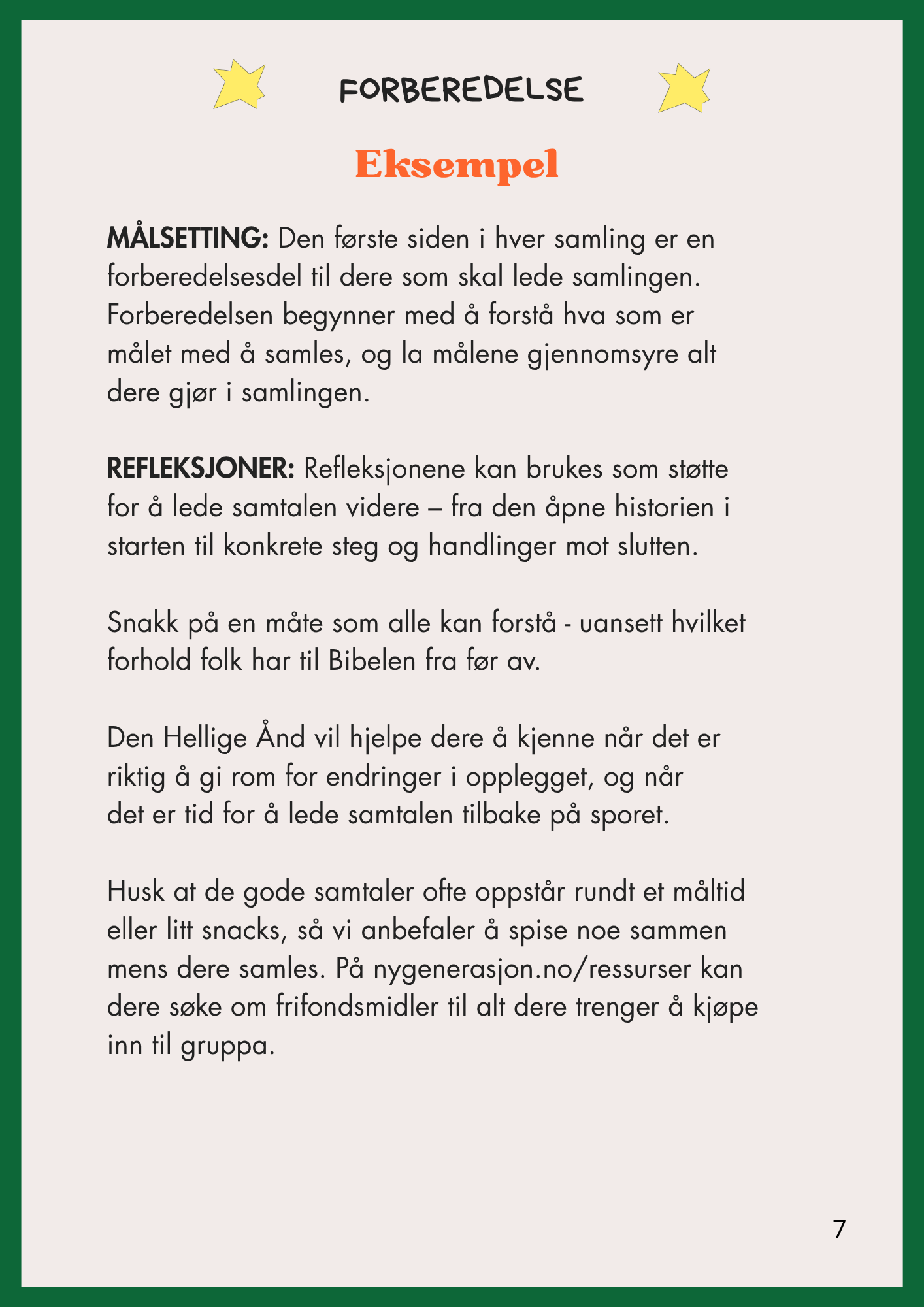 FORBEREDELSE

Eksempel

MÅLSETTING: Den første siden i hver samling er en forberedelsesdel til dere som skal lede samlingen. Forberedelsen begynner med å forstå hva som er målet med å samles, og la målene gjennomsyre alt dere gjør i samlingen.

REFLEKSJONER: Refleksjonene kan brukes som støtte for å lede samtalen videre – fra den åpne historien i starten til konkrete steg og handlinger mot slutten.

Snakk på en måte som alle kan forstå - uansett hvilket forhold folk har til Bibelen fra før av.

Den Hellige Ånd vil hjelpe dere å kjenne når det er riktig å gi rom for endringer i opplegget, og når det er tid for å lede samtalen tilbake på sporet.

Husk at de gode samtaler ofte oppstår rundt et måltid eller litt snacks, så vi anbefaler å spise noe sammen mens dere samles. På nygenerasjon.no/ressurser kan dere søke om frifondsmidler til alt dere trenger å kjøpe inn til gruppa.

7